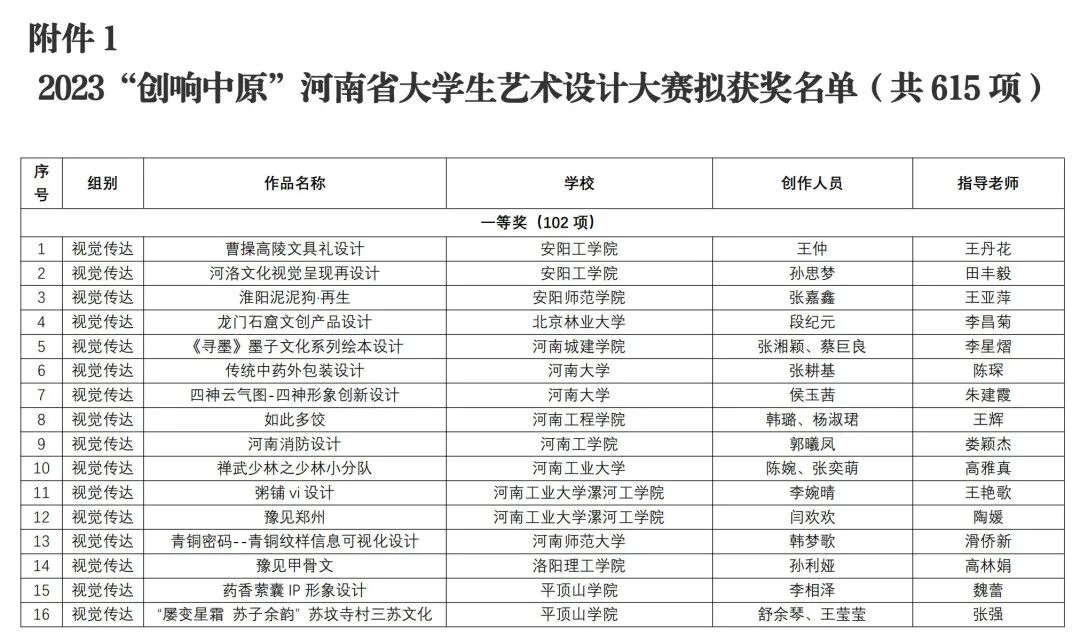 附件1

2023“创响中原”河南省大学生艺术设计大赛拟获奖名单（共615项）

| 序号 | 组别 | 作品名称 | 学校 | 创作人员 | 指导老师 |
|---|---|---|---|---|---|
| 一等奖（102项） | | | | | |
| 1 | 视觉传达 | 曹操高陵文具礼设计 | 安阳工学院 | 王仲 | 王丹花 |
| 2 | 视觉传达 | 河洛文化视觉呈现再设计 | 安阳工学院 | 孙思梦 | 田丰毅 |
| 3 | 视觉传达 | 淮阳泥泥狗·再生 | 安阳师范学院 | 张嘉鑫 | 王亚萍 |
| 4 | 视觉传达 | 龙门石窟文创产品设计 | 北京林业大学 | 段纪元 | 李昌菊 |
| 5 | 视觉传达 | 《寻墨》墨子文化系列绘本设计 | 河南城建学院 | 张湘颖、蔡巨良 | 李星熠 |
| 6 | 视觉传达 | 传统中药外包装设计 | 河南大学 | 张耕基 | 陈琛 |
| 7 | 视觉传达 | 四神云气图-四神形象创新设计 | 河南大学 | 侯玉茜 | 朱建霞 |
| 8 | 视觉传达 | 如此多饺 | 河南工程学院 | 韩璐、杨淑珺 | 王辉 |
| 9 | 视觉传达 | 河南消防设计 | 河南工学院 | 郭曦凤 | 娄颖杰 |
| 10 | 视觉传达 | 禅武少林之少林小分队 | 河南工业大学 | 陈婉、张奕萌 | 高雅真 |
| 11 | 视觉传达 | 粥铺vi设计 | 河南工业大学漯河工学院 | 李婉晴 | 王艳歌 |
| 12 | 视觉传达 | 豫见郑州 | 河南工业大学漯河工学院 | 闫欢欢 | 陶媛 |
| 13 | 视觉传达 | 青铜密码--青铜纹样信息可视化设计 | 河南师范大学 | 韩梦歌 | 滑侨新 |
| 14 | 视觉传达 | 豫见甲骨文 | 洛阳理工学院 | 孙利娅 | 高林娟 |
| 15 | 视觉传达 | 药香萦囊IP形象设计 | 平顶山学院 | 李相泽 | 魏蕾 |
| 16 | 视觉传达 | “屡变星霜 苏子余韵”苏坟寺村三苏文化 | 平顶山学院 | 舒余琴、王莹莹 | 张强 |